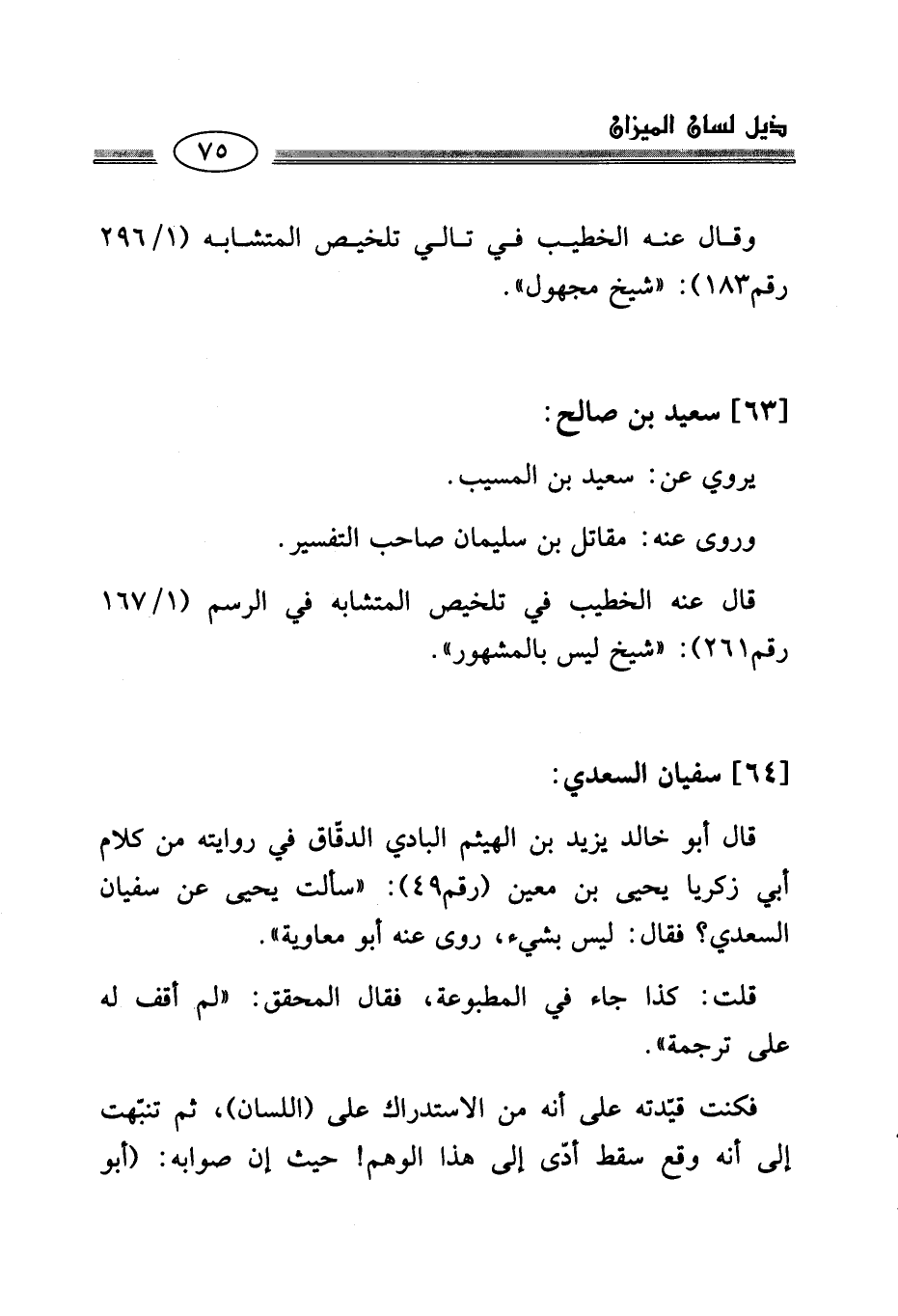 ذيل لسان الميزان
٧٥

وقال عنه الخطيب في تالي تلخيص المتشابه (١/ ٢٩٦ رقم١٨٣): «شيخ مجهول».

[٦٣] سعيد بن صالح:

يروي عن: سعيد بن المسيب.

وروى عنه: مقاتل بن سليمان صاحب التفسير.

قال عنه الخطيب في تلخيص المتشابه في الرسم (١/ ١٦٧ رقم٢٦١): «شيخ ليس بالمشهور».

[٦٤] سفيان السعدي:

قال أبو خالد يزيد بن الهيثم البادي الدقّاق في روايته من كلام أبي زكريا يحيى بن معين (رقم٤٩): «سألت يحيى عن سفيان السعدي؟ فقال: ليس بشيء، روى عنه أبو معاوية».

قلت: كذا جاء في المطبوعة، فقال المحقق: «لم أقف له على ترجمة».

فكنت قيّدته على أنه من الاستدراك على (اللسان)، ثم تنبّهت إلى أنه وقع سقط أدّى إلى هذا الوهم! حيث إن صوابه: (أبو